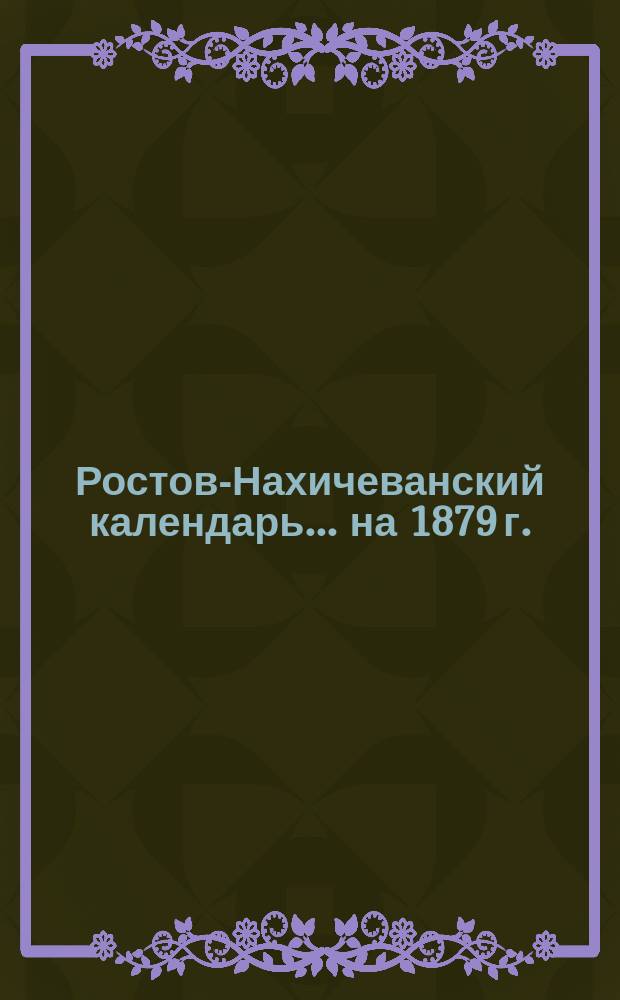 Ростов-Нахичеванский календарь... на 1879 г.